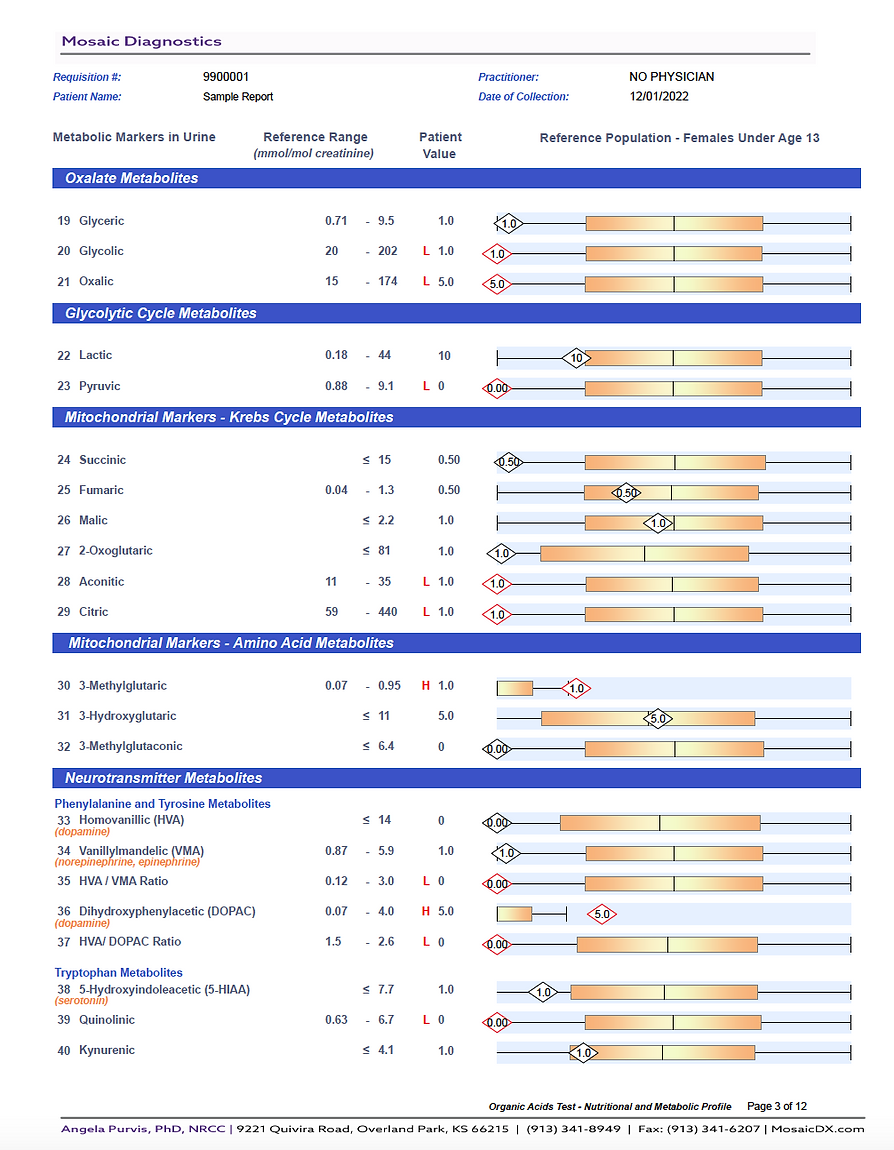 Mosaic Diagnostics

Requisition #: 9900001
Patient Name: Sample Report
Practitioner: NO PHYSICIAN
Date of Collection: 12/01/2022

| Metabolic Markers in Urine | Reference Range (mmol/mol creatinine) | Patient Value | Reference Population - Females Under Age 13 |
|---|---|---|---|
| **Oxalate Metabolites** | | | |
| 19 Glyceric | 0.71 - 9.5 | 1.0 | 1.0 |
| 20 Glycolic | 20 - 202 | L 1.0 | 1.0 |
| 21 Oxalic | 15 - 174 | L 5.0 | 5.0 |
| **Glycolytic Cycle Metabolites** | | | |
| 22 Lactic | 0.18 - 44 | 10 | 10 |
| 23 Pyruvic | 0.88 - 9.1 | L 0 | 0.00 |
| **Mitochondrial Markers - Krebs Cycle Metabolites** | | | |
| 24 Succinic | ≤ 15 | 0.50 | 0.50 |
| 25 Fumaric | 0.04 - 1.3 | 0.50 | 0.50 |
| 26 Malic | ≤ 2.2 | 1.0 | 1.0 |
| 27 2-Oxoglutaric | ≤ 81 | 1.0 | 1.0 |
| 28 Aconitic | 11 - 35 | L 1.0 | 1.0 |
| 29 Citric | 59 - 440 | L 1.0 | 1.0 |
| **Mitochondrial Markers - Amino Acid Metabolites** | | | |
| 30 3-Methylglutaric | 0.07 - 0.95 | H 1.0 | 1.0 |
| 31 3-Hydroxyglutaric | ≤ 11 | 5.0 | 5.0 |
| 32 3-Methylglutaconic | ≤ 6.4 | 0 | 0.00 |
| **Neurotransmitter Metabolites** | | | |
| Phenylalanine and Tyrosine Metabolites | | | |
| 33 Homovanillic (HVA) (dopamine) | ≤ 14 | 0 | 0.00 |
| 34 Vanillylmandelic (VMA) (norepinephrine, epinephrine) | 0.87 - 5.9 | 1.0 | 1.0 |
| 35 HVA / VMA Ratio | 0.12 - 3.0 | L 0 | 0.00 |
| 36 Dihydroxyphenylacetic (DOPAC) (dopamine) | 0.07 - 4.0 | H 5.0 | 5.0 |
| 37 HVA/ DOPAC Ratio | 1.5 - 2.6 | L 0 | 0.00 |
| Tryptophan Metabolites | | | |
| 38 5-Hydroxyindoleacetic (5-HIAA) (serotonin) | ≤ 7.7 | 1.0 | 1.0 |
| 39 Quinolinic | 0.63 - 6.7 | L 0 | 0.00 |
| 40 Kynurenic | ≤ 4.1 | 1.0 | 1.0 |

Organic Acids Test - Nutritional and Metabolic Profile Page 3 of 12

Angela Purvis, PhD, NRCC | 9221 Quivira Road, Overland Park, KS 66215 | (913) 341-8949 | Fax: (913) 341-6207 | MosaicDX.com